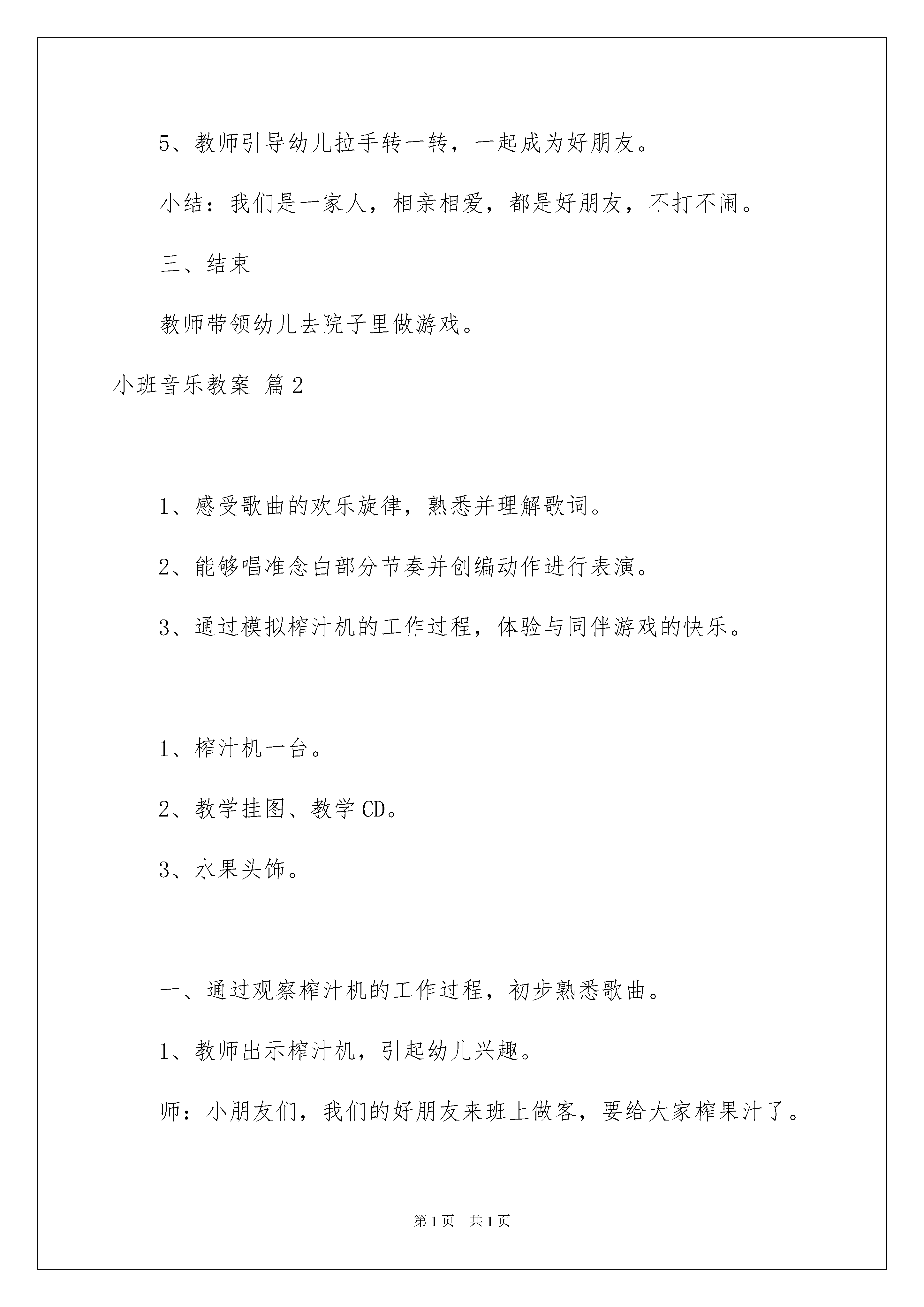 5、教师引导幼儿拉手转一转，一起成为好朋友。

小结：我们是一家人，相亲相爱，都是好朋友，不打不闹。

三、结束

教师带领幼儿去院子里做游戏。

小班音乐教案 篇2

1、感受歌曲的欢乐旋律，熟悉并理解歌词。

2、能够唱准念白部分节奏并创编动作进行表演。

3、通过模拟榨汁机的工作过程，体验与同伴游戏的快乐。

1、榨汁机一台。

2、教学挂图、教学CD。

3、水果头饰。

一、通过观察榨汁机的工作过程，初步熟悉歌曲。

1、教师出示榨汁机，引起幼儿兴趣。

师：小朋友们，我们的好朋友来班上做客，要给大家榨果汁了。

第1页 共1页